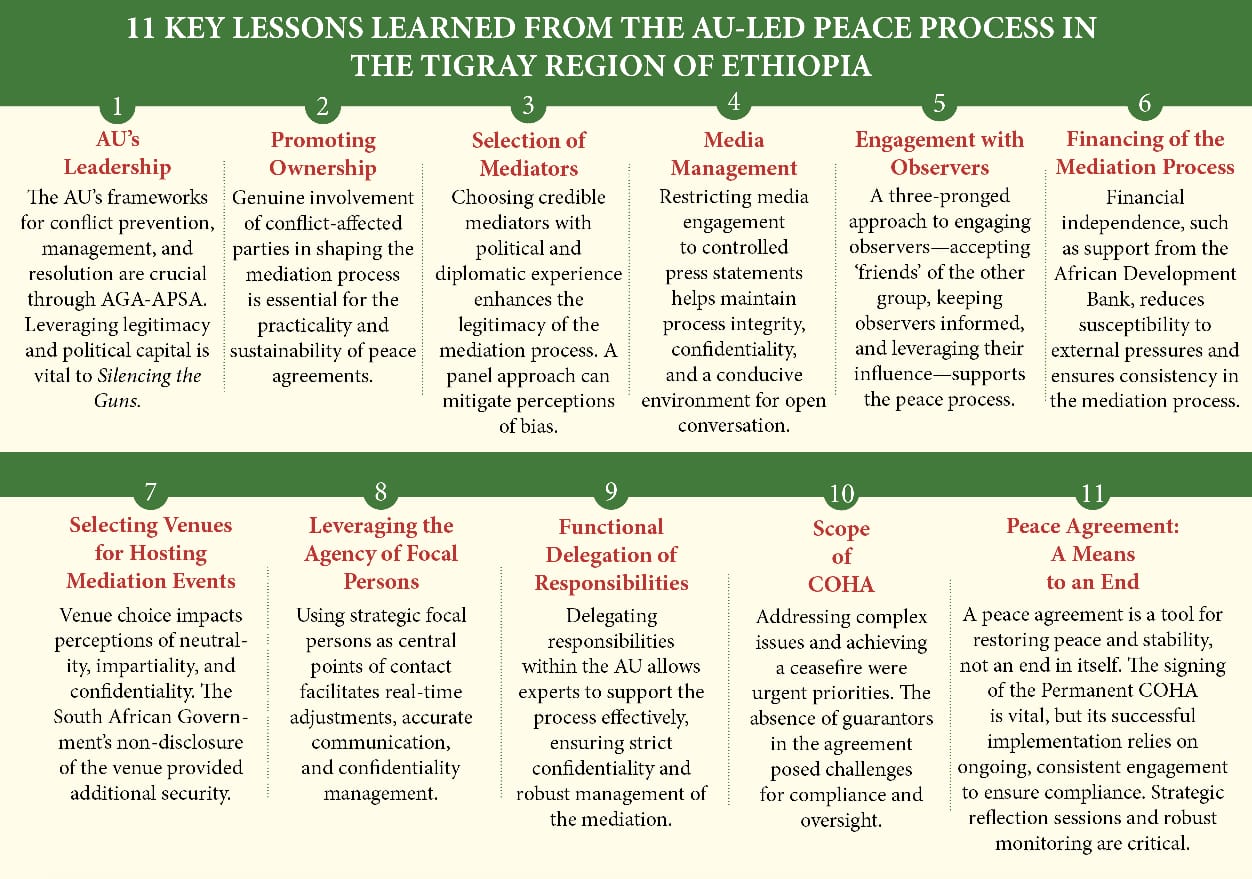 11 KEY LESSONS LEARNED FROM THE AU-LED PEACE PROCESS IN THE TIGRAY REGION OF ETHIOPIA

1
AU's Leadership
The AU's frameworks for conflict prevention, management, and resolution are crucial through AGA-APSA. Leveraging legitimacy and political capital is vital to Silencing the Guns.

2
Promoting Ownership
Genuine involvement of conflict-affected parties in shaping the mediation process is essential for the practicality and sustainability of peace agreements.

3
Selection of Mediators
Choosing credible mediators with political and diplomatic experience enhances the legitimacy of the mediation process. A panel approach can mitigate perceptions of bias.

4
Media Management
Restricting media engagement to controlled press statements helps maintain process integrity, confidentiality, and a conducive environment for open conversation.

5
Engagement with Observers
A three-pronged approach to engaging observers—accepting 'friends' of the other group, keeping observers informed, and leveraging their influence—supports the peace process.

6
Financing of the Mediation Process
Financial independence, such as support from the African Development Bank, reduces susceptibility to external pressures and ensures consistency in the mediation process.

7
Selecting Venues for Hosting Mediation Events
Venue choice impacts perceptions of neutrality, impartiality, and confidentiality. The South African Government's non-disclosure of the venue provided additional security.

8
Leveraging the Agency of Focal Persons
Using strategic focal persons as central points of contact facilitates real-time adjustments, accurate communication, and confidentiality management.

9
Functional Delegation of Responsibilities
Delegating responsibilities within the AU allows experts to support the process effectively, ensuring strict confidentiality and robust management of the mediation.

10
Scope of COHA
Addressing complex issues and achieving a ceasefire were urgent priorities. The absence of guarantors in the agreement posed challenges for compliance and oversight.

11
Peace Agreement: A Means to an End
A peace agreement is a tool for restoring peace and stability, not an end in itself. The signing of the Permanent COHA is vital, but its successful implementation relies on ongoing, consistent engagement to ensure compliance. Strategic reflection sessions and robust monitoring are critical.